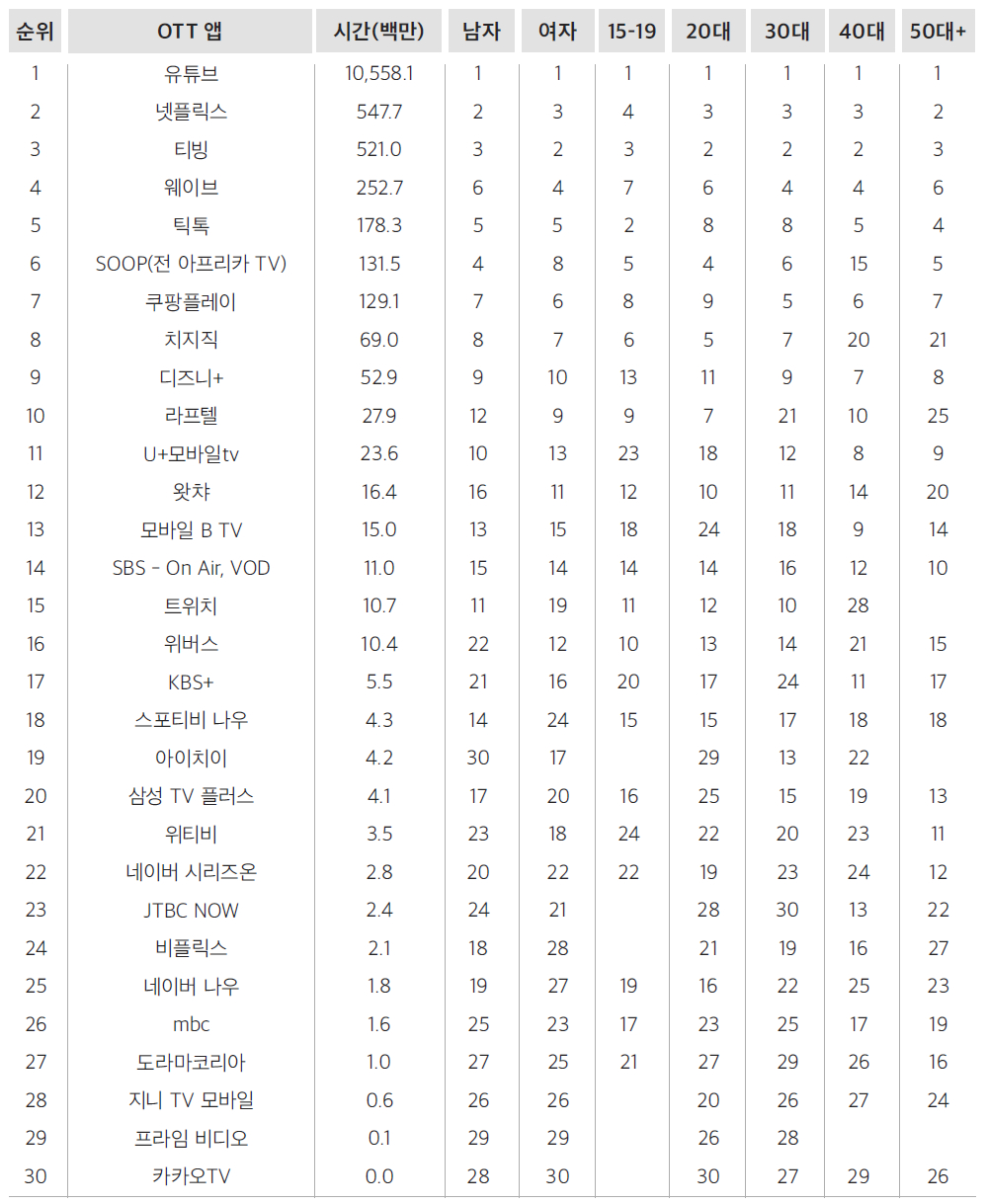 | 순위 | OTT 앱 | 시간(백만) | 남자 | 여자 | 15-19 | 20대 | 30대 | 40대 | 50대+ |
|---|---|---|---|---|---|---|---|---|---|
| 1 | 유튜브 | 10,558.1 | 1 | 1 | 1 | 1 | 1 | 1 | 1 |
| 2 | 넷플릭스 | 547.7 | 2 | 3 | 4 | 3 | 3 | 3 | 2 |
| 3 | 티빙 | 521.0 | 3 | 2 | 3 | 2 | 2 | 2 | 3 |
| 4 | 웨이브 | 252.7 | 6 | 4 | 7 | 6 | 4 | 4 | 6 |
| 5 | 틱톡 | 178.3 | 5 | 5 | 2 | 8 | 8 | 5 | 4 |
| 6 | SOOP(전 아프리카 TV) | 131.5 | 4 | 8 | 5 | 4 | 6 | 15 | 5 |
| 7 | 쿠팡플레이 | 129.1 | 7 | 6 | 8 | 9 | 5 | 6 | 7 |
| 8 | 치지직 | 69.0 | 8 | 7 | 6 | 5 | 7 | 20 | 21 |
| 9 | 디즈니+ | 52.9 | 9 | 10 | 13 | 11 | 9 | 7 | 8 |
| 10 | 라프텔 | 27.9 | 12 | 9 | 9 | 7 | 21 | 10 | 25 |
| 11 | U+모바일tv | 23.6 | 10 | 13 | 23 | 18 | 12 | 8 | 9 |
| 12 | 왓챠 | 16.4 | 16 | 11 | 12 | 10 | 11 | 14 | 20 |
| 13 | 모바일 B TV | 15.0 | 13 | 15 | 18 | 24 | 18 | 9 | 14 |
| 14 | SBS - On Air, VOD | 11.0 | 15 | 14 | 14 | 14 | 16 | 12 | 10 |
| 15 | 트위치 | 10.7 | 11 | 19 | 11 | 12 | 10 | 28 | |
| 16 | 위버스 | 10.4 | 22 | 12 | 10 | 13 | 14 | 21 | 15 |
| 17 | KBS+ | 5.5 | 21 | 16 | 20 | 17 | 24 | 11 | 17 |
| 18 | 스포티비 나우 | 4.3 | 14 | 24 | 15 | 15 | 17 | 18 | 18 |
| 19 | 아이치이 | 4.2 | 30 | 17 | | 29 | 13 | 22 | |
| 20 | 삼성 TV 플러스 | 4.1 | 17 | 20 | 16 | 25 | 15 | 19 | 13 |
| 21 | 위티비 | 3.5 | 23 | 18 | 24 | 22 | 20 | 23 | 11 |
| 22 | 네이버 시리즈온 | 2.8 | 20 | 22 | 22 | 19 | 23 | 24 | 12 |
| 23 | JTBC NOW | 2.4 | 24 | 21 | | 28 | 30 | 13 | 22 |
| 24 | 비플릭스 | 2.1 | 18 | 28 | | 21 | 19 | 16 | 27 |
| 25 | 네이버 나우 | 1.8 | 19 | 27 | 19 | 16 | 22 | 25 | 23 |
| 26 | mbc | 1.6 | 25 | 23 | 17 | 23 | 25 | 17 | 19 |
| 27 | 도라마코리아 | 1.0 | 27 | 25 | 21 | 27 | 29 | 26 | 16 |
| 28 | 지니 TV 모바일 | 0.6 | 26 | 26 | | 20 | 26 | 27 | 24 |
| 29 | 프라임 비디오 | 0.1 | 29 | 29 | | 26 | 28 | | |
| 30 | 카카오TV | 0.0 | 28 | 30 | | 30 | 27 | 29 | 26 |